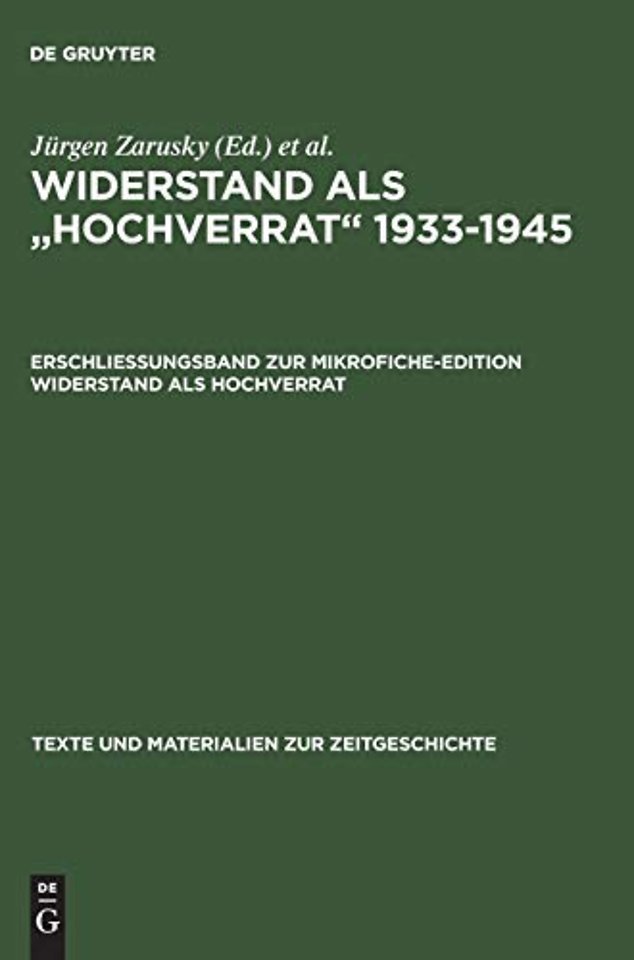 DE GRUYTER

Jürgen Zarusky (Ed.) et al.

WIDERSTAND ALS „HOCHVERRAT“ 1933-1945

ERSCHLIESSUNGSBAND ZUR MIKROFICHE-EDITION WIDERSTAND ALS HOCHVERRAT

TEXTE UND MATERIALIEN ZUR ZEITGESCHICHTE

DE
G